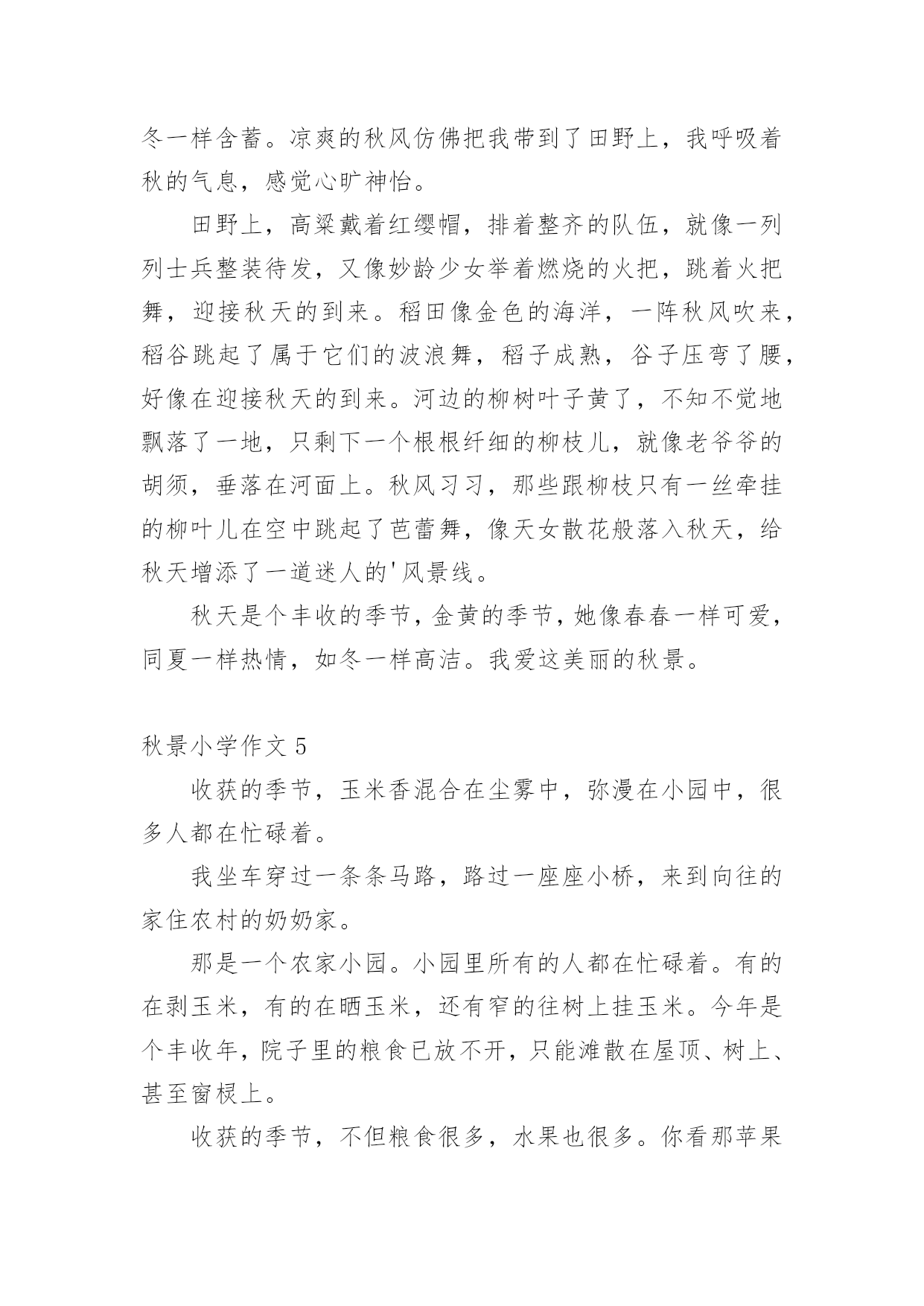 冬一样含蓄。凉爽的秋风仿佛把我带到了田野上，我呼吸着秋的气息，感觉心旷神怡。

田野上，高粱戴着红缨帽，排着整齐的队伍，就像一列列士兵整装待发，又像妙龄少女举着燃烧的火把，跳着火把舞，迎接秋天的到来。稻田像金色的海洋，一阵秋风吹来，稻谷跳起了属于它们的波浪舞，稻子成熟，谷子压弯了腰，好像在迎接秋天的到来。河边的柳树叶子黄了，不知不觉地飘落了一地，只剩下一个根根纤细的柳枝儿，就像老爷爷的胡须，垂落在河面上。秋风习习，那些跟柳枝只有一丝牵挂的柳叶儿在空中跳起了芭蕾舞，像天女散花般落入秋天，给秋天增添了一道迷人的'风景线。

秋天是个丰收的季节，金黄的季节，她像春春一样可爱，同夏一样热情，如冬一样高洁。我爱这美丽的秋景。

秋景小学作文 5

收获的季节，玉米香混合在尘雾中，弥漫在小园中，很多人都在忙碌着。

我坐车穿过一条条马路，路过一座座小桥，来到向往的家住农村的奶奶家。

那是一个农家小园。小园里所有的人都在忙碌着。有的在剥玉米，有的在晒玉米，还有窄的往树上挂玉米。今年是个丰收年，院子里的粮食已放不开，只能滩散在屋顶、树上、甚至窗棂上。

收获的季节，不但粮食很多，水果也很多。你看那苹果